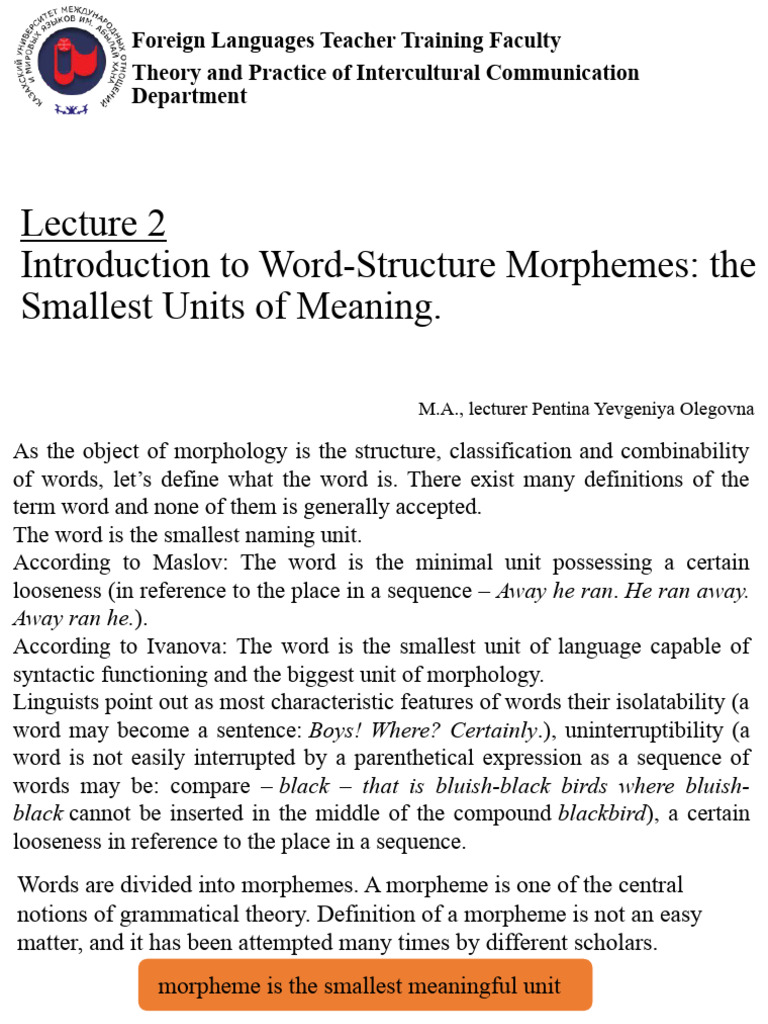 КАЗАХСКИЙ УНИВЕРСИТЕТ МЕЖДУНАРОДНЫХ ОТНОШЕНИЙ И МИРОВЫХ ЯЗЫКОВ ИМ. АБЫЛАЙ ХАНА

Foreign Languages Teacher Training Faculty
Theory and Practice of Intercultural Communication Department

Lecture 2
Introduction to Word-Structure Morphemes: the Smallest Units of Meaning.

M.A., lecturer Pentina Yevgeniya Olegovna

As the object of morphology is the structure, classification and combinability of words, let's define what the word is. There exist many definitions of the term word and none of them is generally accepted.
The word is the smallest naming unit.
According to Maslov: The word is the minimal unit possessing a certain looseness (in reference to the place in a sequence – Away he ran. He ran away. Away ran he.).
According to Ivanova: The word is the smallest unit of language capable of syntactic functioning and the biggest unit of morphology.
Linguists point out as most characteristic features of words their isolatability (a word may become a sentence: Boys! Where? Certainly.), uninterruptibility (a word is not easily interrupted by a parenthetical expression as a sequence of words may be: compare – black – that is bluish-black birds where bluish-black cannot be inserted in the middle of the compound blackbird), a certain looseness in reference to the place in a sequence.

Words are divided into morphemes. A morpheme is one of the central notions of grammatical theory. Definition of a morpheme is not an easy matter, and it has been attempted many times by different scholars.

morpheme is the smallest meaningful unit